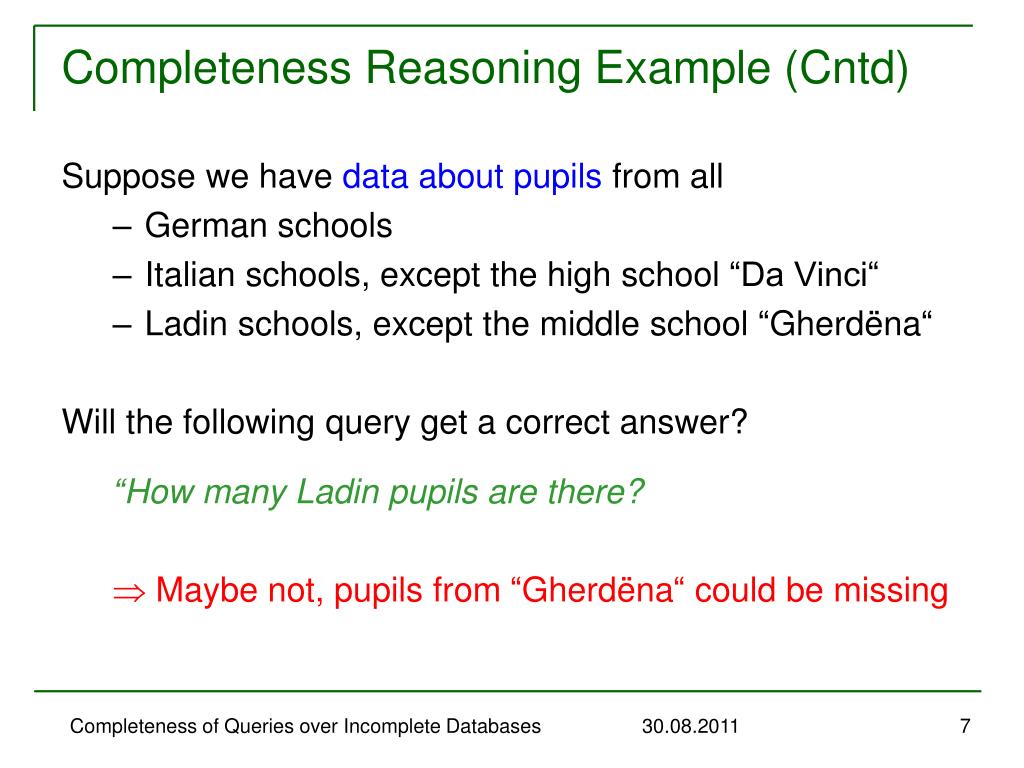 Completeness Reasoning Example (Cntd)

Suppose we have data about pupils from all
– German schools
– Italian schools, except the high school “Da Vinci“
– Ladin schools, except the middle school “Gherdëna“

Will the following query get a correct answer?

“How many Ladin pupils are there?

$\Rightarrow$ Maybe not, pupils from “Gherdëna“ could be missing

Completeness of Queries over Incomplete Databases 30.08.2011 7